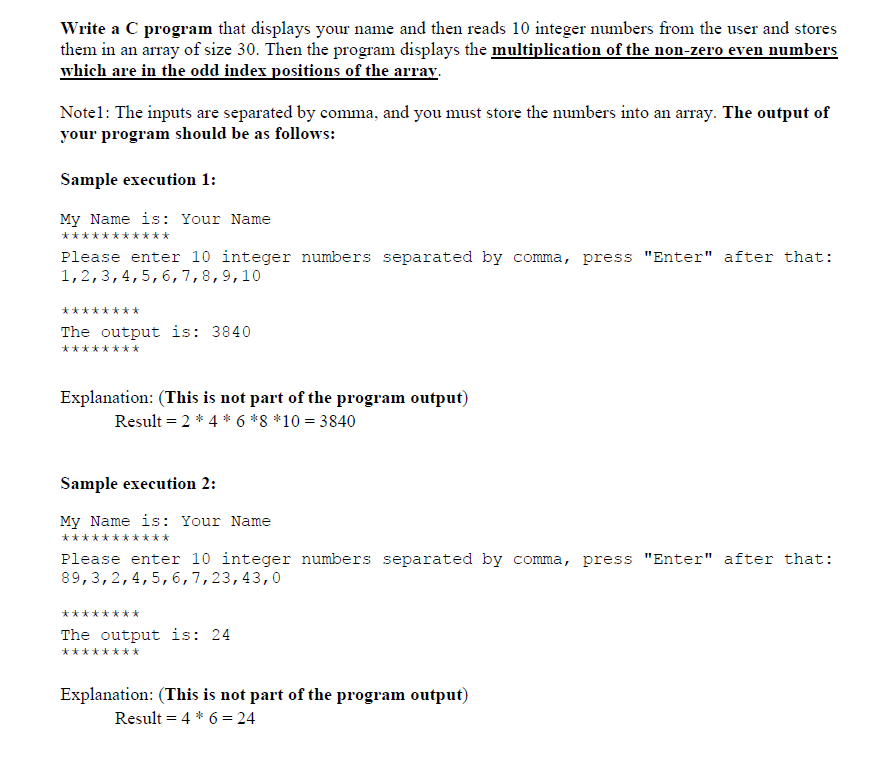 Write a C program that displays your name and then reads 10 integer numbers from the user and stores them in an array of size 30. Then the program displays the multiplication of the non-zero even numbers which are in the odd index positions of the array.

Note1: The inputs are separated by comma, and you must store the numbers into an array. The output of your program should be as follows:

Sample execution 1:

My Name is: Your Name
***********
Please enter 10 integer numbers separated by comma, press "Enter" after that:
1,2,3,4,5,6,7,8,9,10

********
The output is: 3840
********

Explanation: (This is not part of the program output)
Result = 2 * 4 * 6 *8 *10 = 3840

Sample execution 2:

My Name is: Your Name
***********
Please enter 10 integer numbers separated by comma, press "Enter" after that:
89,3,2,4,5,6,7,23,43,0

********
The output is: 24
********

Explanation: (This is not part of the program output)
Result = 4 * 6 = 24